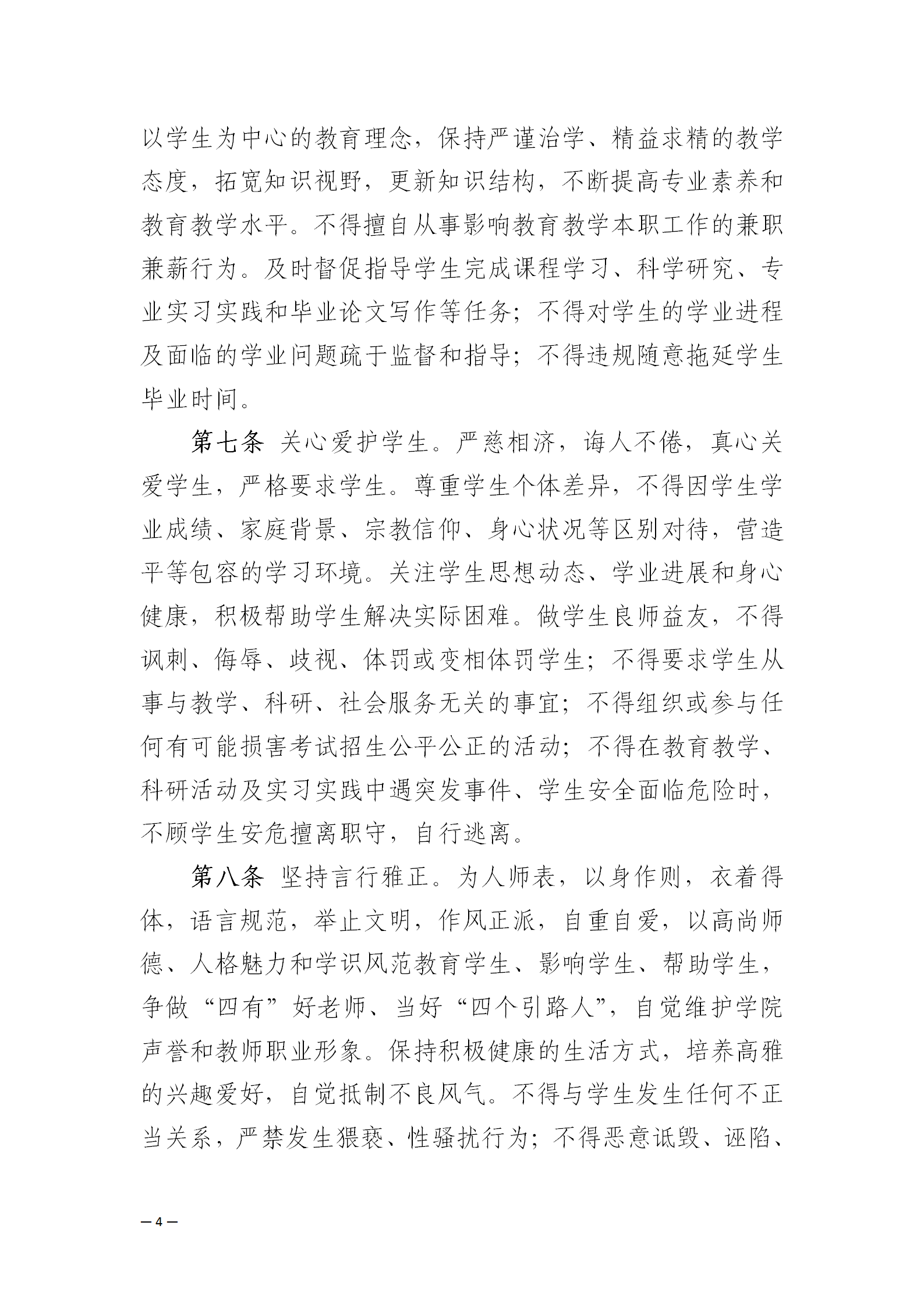 以学生为中心的教育理念，保持严谨治学、精益求精的教学态度，拓宽知识视野，更新知识结构，不断提高专业素养和教育教学水平。不得擅自从事影响教育教学本职工作的兼职兼薪行为。及时督促指导学生完成课程学习、科学研究、专业实习实践和毕业论文写作等任务；不得对学生的学业进程及面临的学业问题疏于监督和指导；不得违规随意拖延学生毕业时间。

第七条 关心爱护学生。严慈相济，诲人不倦，真心关爱学生，严格要求学生。尊重学生个体差异，不得因学生学业成绩、家庭背景、宗教信仰、身心状况等区别对待，营造平等包容的学习环境。关注学生思想动态、学业进展和身心健康，积极帮助学生解决实际困难。做学生良师益友，不得讽刺、侮辱、歧视、体罚或变相体罚学生；不得要求学生从事与教学、科研、社会服务无关的事宜；不得组织或参与任何有可能损害考试招生公平公正的活动；不得在教育教学、科研活动及实习实践中遇突发事件、学生安全面临危险时，不顾学生安危擅离职守，自行逃离。

第八条 坚持言行雅正。为人师表，以身作则，衣着得体，语言规范，举止文明，作风正派，自重自爱，以高尚师德、人格魅力和学识风范教育学生、影响学生、帮助学生，争做“四有”好老师、当好“四个引路人”，自觉维护学院声誉和教师职业形象。保持积极健康的生活方式，培养高雅的兴趣爱好，自觉抵制不良风气。不得与学生发生任何不正当关系，严禁发生猥亵、性骚扰行为；不得恶意诋毁、诬陷、

— 4 —